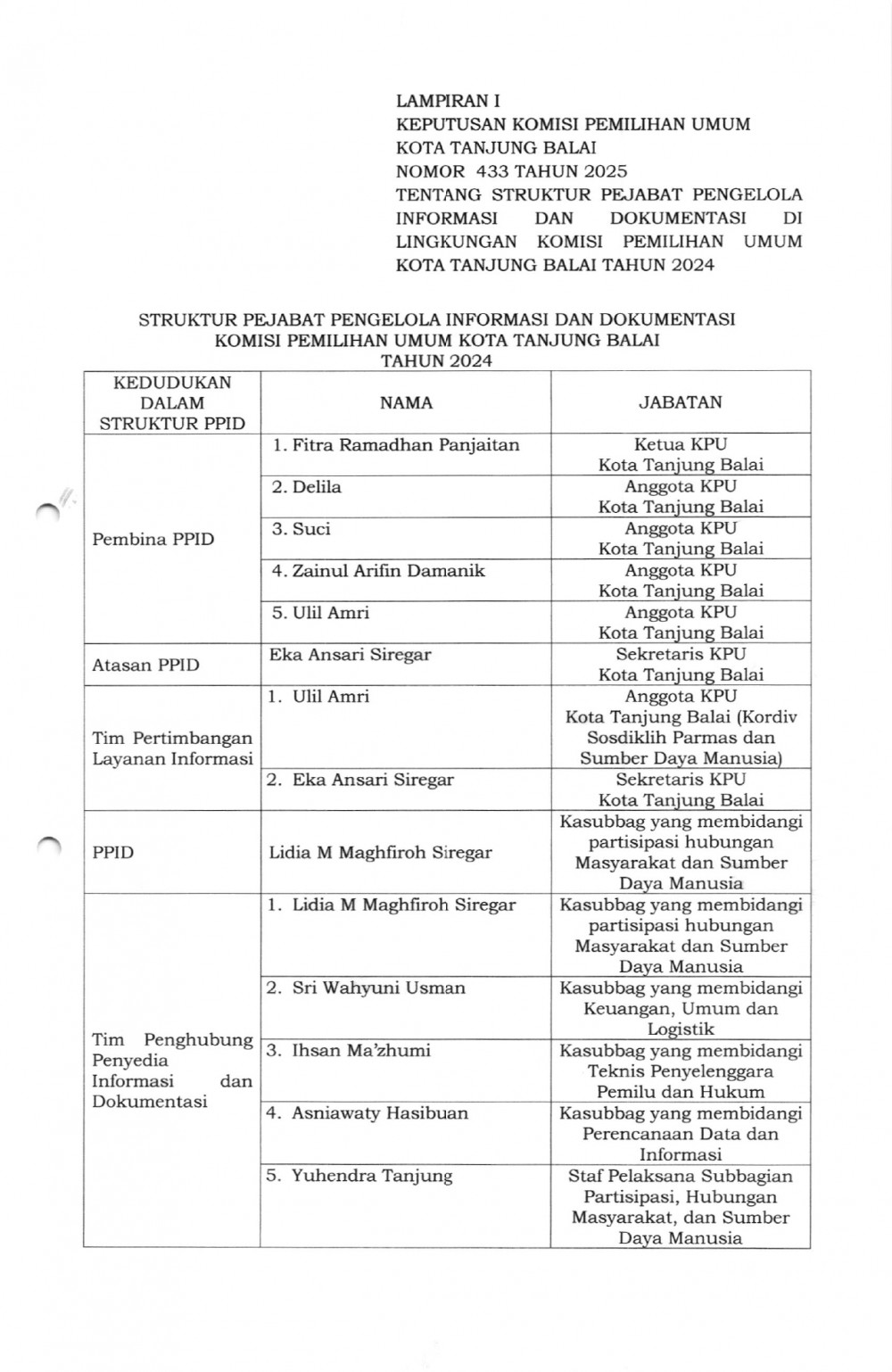 LAMPIRAN I
KEPUTUSAN KOMISI PEMILIHAN UMUM
KOTA TANJUNG BALAI
NOMOR 433 TAHUN 2025
TENTANG STRUKTUR PEJABAT PENGELOLA INFORMASI DAN DOKUMENTASI DI LINGKUNGAN KOMISI PEMILIHAN UMUM KOTA TANJUNG BALAI TAHUN 2024

STRUKTUR PEJABAT PENGELOLA INFORMASI DAN DOKUMENTASI
KOMISI PEMILIHAN UMUM KOTA TANJUNG BALAI
TAHUN 2024

| KEDUDUKAN DALAM STRUKTUR PPID | NAMA | JABATAN |
|---|---|---|
| Pembina PPID | 1. Fitra Ramadhan Panjaitan | Ketua KPU Kota Tanjung Balai |
| | 2. Delila | Anggota KPU Kota Tanjung Balai |
| | 3. Suci | Anggota KPU Kota Tanjung Balai |
| | 4. Zainul Arifin Damanik | Anggota KPU Kota Tanjung Balai |
| | 5. Ulil Amri | Anggota KPU Kota Tanjung Balai |
| Atasan PPID | Eka Ansari Siregar | Sekretaris KPU Kota Tanjung Balai |
| Tim Pertimbangan Layanan Informasi | 1. Ulil Amri | Anggota KPU Kota Tanjung Balai (Kordiv Sosdiklih Parmas dan Sumber Daya Manusia) |
| | 2. Eka Ansari Siregar | Sekretaris KPU Kota Tanjung Balai |
| PPID | Lidia M Maghfiroh Siregar | Kasubbag yang membidangi partisipasi hubungan Masyarakat dan Sumber Daya Manusia |
| Tim Penghubung Penyedia Informasi dan Dokumentasi | 1. Lidia M Maghfiroh Siregar | Kasubbag yang membidangi partisipasi hubungan Masyarakat dan Sumber Daya Manusia |
| | 2. Sri Wahyuni Usman | Kasubbag yang membidangi Keuangan, Umum dan Logistik |
| | 3. Ihsan Ma'zhumi | Kasubbag yang membidangi Teknis Penyelenggara Pemilu dan Hukum |
| | 4. Asniawaty Hasibuan | Kasubbag yang membidangi Perencanaan Data dan Informasi |
| | 5. Yuhendra Tanjung | Staf Pelaksana Subbagian Partisipasi, Hubungan Masyarakat, dan Sumber Daya Manusia |